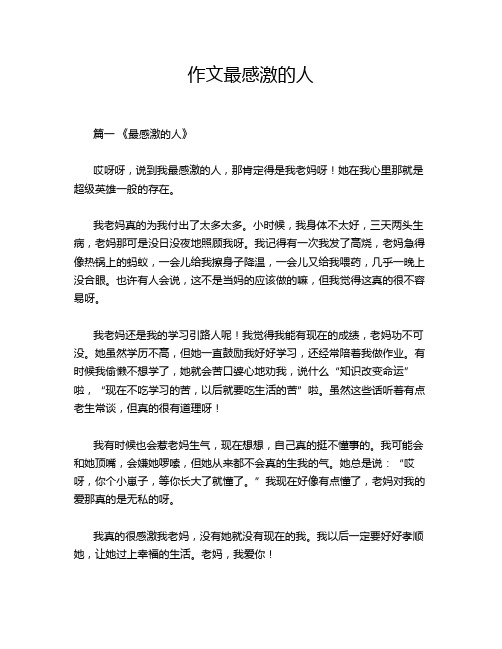 作文最感激的人

篇一《最感激的人》

哎呀呀，说到我最感激的人，那肯定得是我老妈呀！她在我心里那就是超级英雄一般的存在。

我老妈真的为我付出了太多太多。小时候，我身体不太好，三天两头生病，老妈那可是没日没夜地照顾我呀。我记得有一次我发了高烧，老妈急得像热锅上的蚂蚁，一会儿给我擦身子降温，一会儿又给我喂药，几乎一晚上没合眼。也许有人会说，这不是当妈的应该做的嘛，但我觉得这真的很不容易呀。

我老妈还是我的学习引路人呢！我觉得我能有现在的成绩，老妈功不可没。她虽然学历不高，但她一直鼓励我好好学习，还经常陪着我做作业。有时候我偷懒不想学了，她就会苦口婆心地劝我，说什么“知识改变命运”啦，“现在不吃学习的苦，以后就要吃生活的苦”啦。虽然这些话听着有点老生常谈，但真的很有道理呀！

我有时候也会惹老妈生气，现在想想，自己真的挺不懂事的。我可能会和她顶嘴，会嫌她啰嗦，但她从来都不会真的生我的气。她总是说：“哎呀，你个小崽子，等你长大了就懂了。”我现在好像有点懂了，老妈对我的爱那真的是无私的呀。

我真的很感激我老妈，没有她就没有现在的我。我以后一定要好好孝顺她，让她过上幸福的生活。老妈，我爱你！